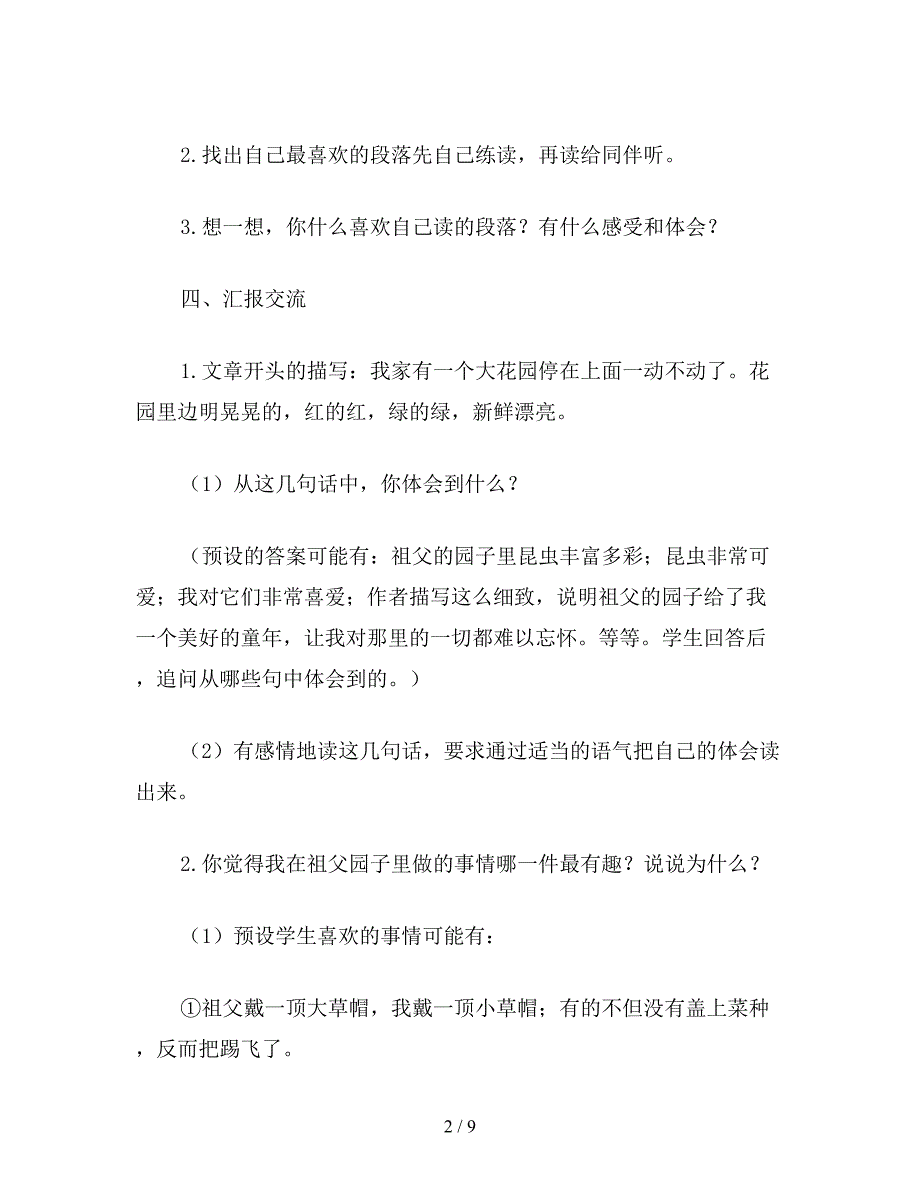 2.找出自己最喜欢的段落先自己练读，再读给同伴听。

3.想一想，你什么喜欢自己读的段落？有什么感受和体会？

四、汇报交流

1.文章开头的描写：我家有一个大花园停在上面一动不动了。花园里边明晃晃的，红的红，绿的绿，新鲜漂亮。

（1）从这几句话中，你体会到什么？

（预设的答案可能有：祖父的园子里昆虫丰富多彩；昆虫非常可爱；我对它们非常喜爱；作者描写这么细致，说明祖父的园子给了我一个美好的童年，让我对那里的一切都难以忘怀。等等。学生回答后，追问从哪些句中体会到的。）

（2）有感情地读这几句话，要求通过适当的语气把自己的体会读出来。

2.你觉得我在祖父园子里做的事情哪一件最有趣？说说为什么？

（1）预设学生喜欢的事情可能有：

①祖父戴一顶大草帽，我戴一顶小草帽；有的不但没有盖上菜种，反而把踢飞了。

2 / 9